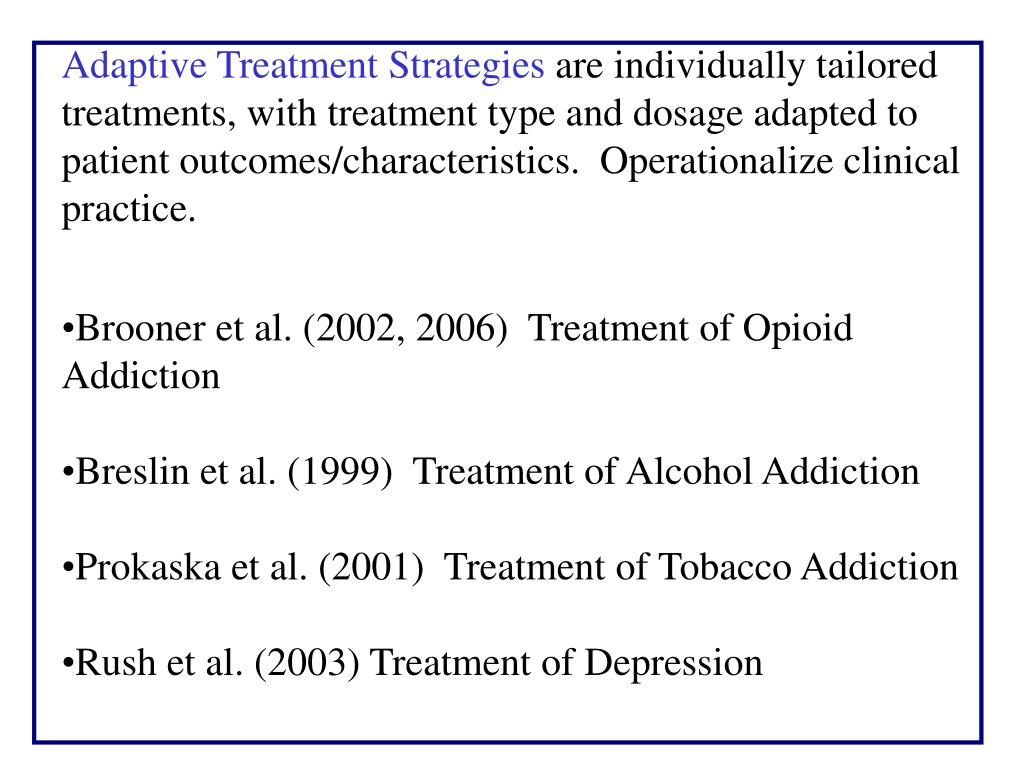 Adaptive Treatment Strategies are individually tailored treatments, with treatment type and dosage adapted to patient outcomes/characteristics.  Operationalize clinical practice.

•Brooner et al. (2002, 2006)  Treatment of Opioid Addiction

•Breslin et al. (1999)  Treatment of Alcohol Addiction

•Prokaska et al. (2001)  Treatment of Tobacco Addiction

•Rush et al. (2003) Treatment of Depression